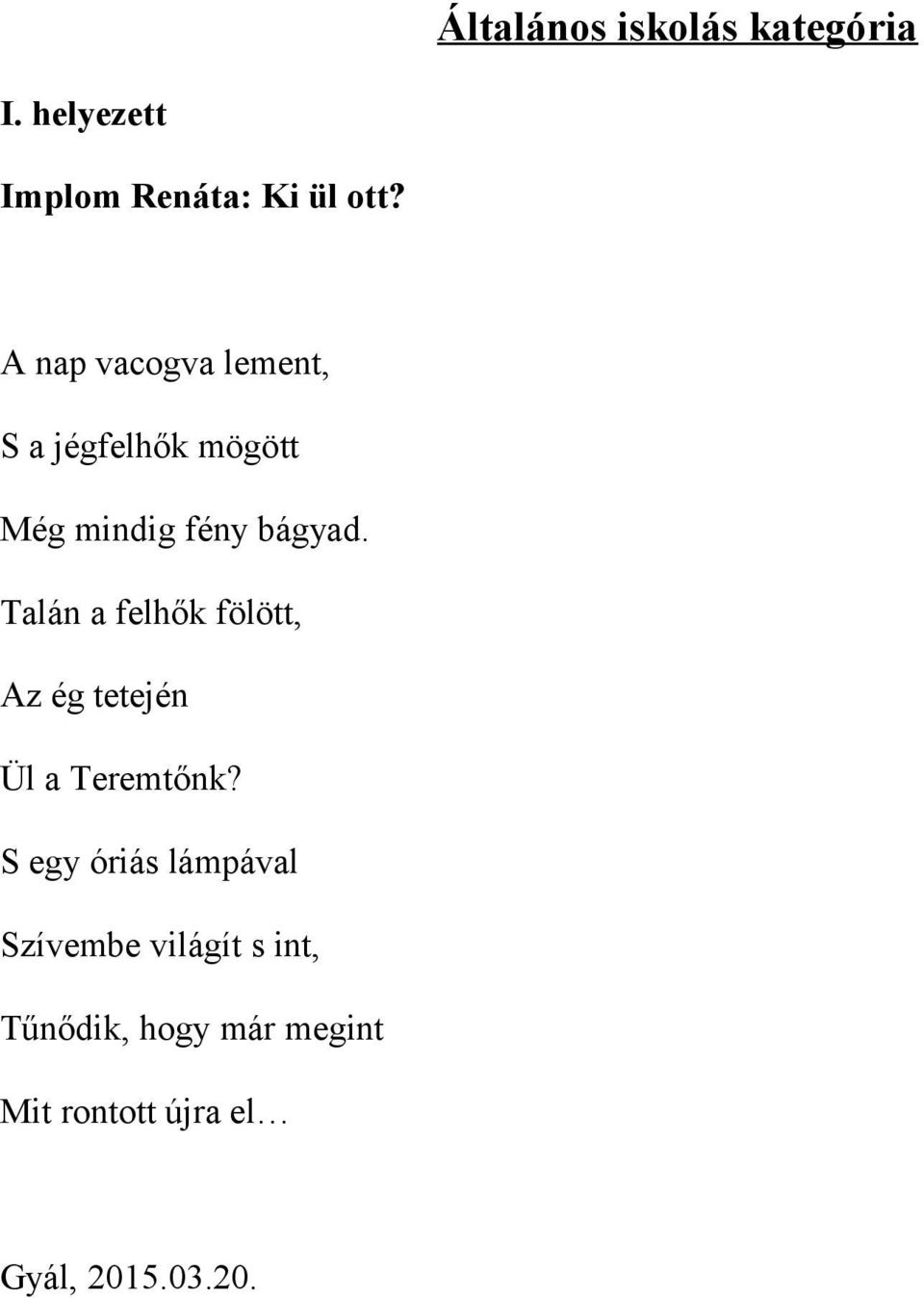 Általános iskolás kategória

I. helyezett

Implom Renáta: Ki ül ott?

A nap vacogva lement,

S a jégfelhők mögött

Még mindig fény bágyad.

Talán a felhők fölött,

Az ég tetején

Ül a Teremtőnk?

S egy óriás lámpával

Szívembe világít s int,

Tűnődik, hogy már megint

Mit rontott újra el…

Gyál, 2015.03.20.